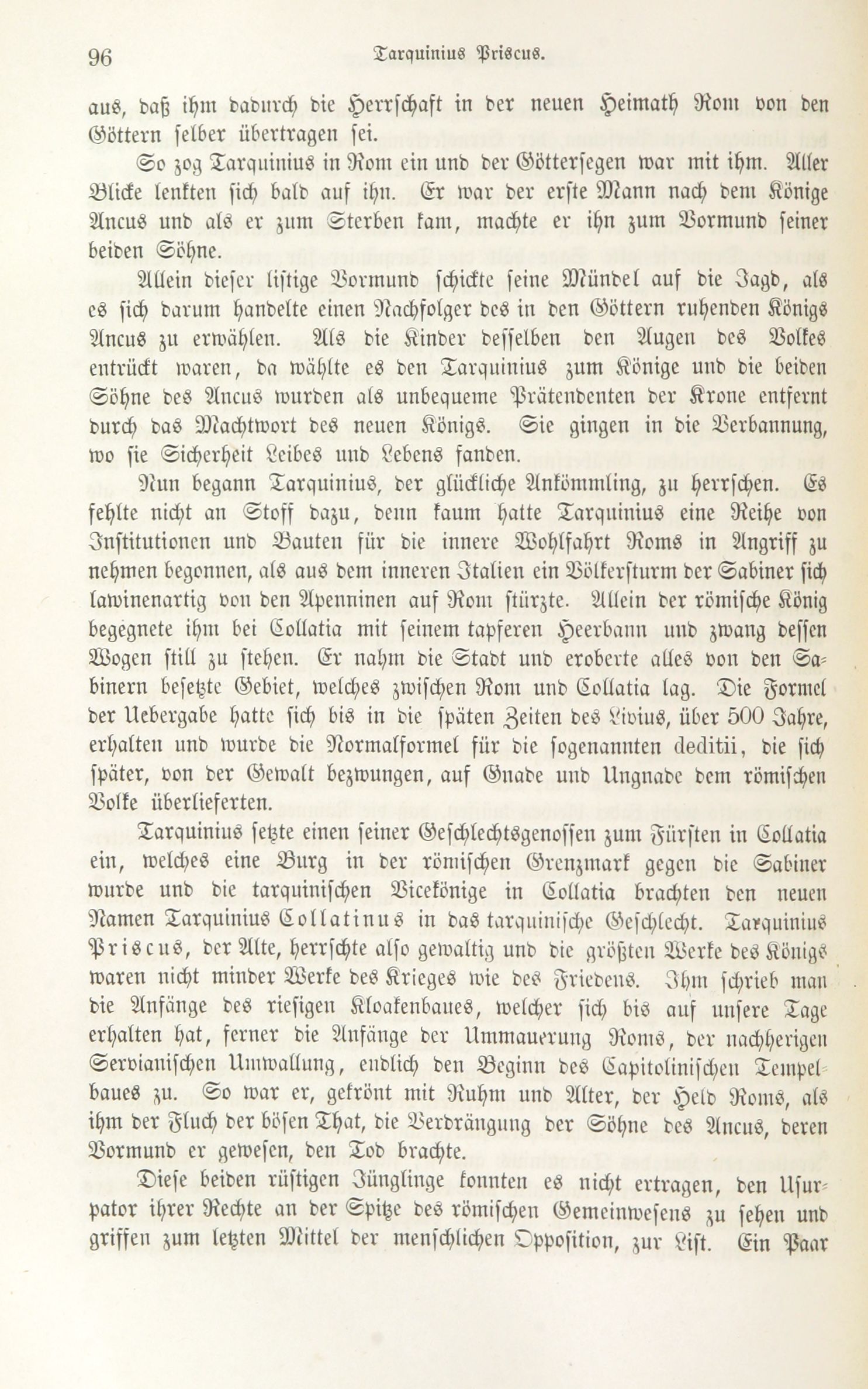 96 Tarquinius Priscus.

aus, daß ihm dadurch die Herrschaft in der neuen Heimath Rom von den Göttern selber übertragen sei.

So zog Tarquinius in Rom ein und der Göttersegen war mit ihm. Aller Blicke lenkten sich bald auf ihn. Er war der erste Mann nach dem Könige Ancus und als er zum Sterben kam, machte er ihn zum Vormund seiner beiden Söhne.

Allein dieser listige Vormund schickte seine Mündel auf die Jagd, als es sich darum handelte einen Nachfolger des in den Göttern ruhenden Königs Ancus zu erwählen. Als die Kinder desselben den Augen des Volkes entrückt waren, da wählte es den Tarquinius zum Könige und die beiden Söhne des Ancus wurden als unbequeme Prätendenten der Krone entfernt durch das Machtwort des neuen Königs. Sie gingen in die Verbannung, wo sie Sicherheit Leibes und Lebens fanden.

Nun begann Tarquinius, der glückliche Ankömmling, zu herrschen. Es fehlte nicht an Stoff dazu, denn kaum hatte Tarquinius eine Reihe von Institutionen und Bauten für die innere Wohlfahrt Roms in Angriff zu nehmen begonnen, als aus dem inneren Italien ein Völkersturm der Sabiner sich lawinenartig von den Apenninen auf Rom stürzte. Allein der römische König begegnete ihm bei Collatia mit seinem tapferen Heerbann und zwang dessen Wogen still zu stehen. Er nahm die Stadt und eroberte alles von den Sabinern besetzte Gebiet, welches zwischen Rom und Collatia lag. Die Formel der Uebergabe hatte sich bis in die späten Zeiten des Livius, über 500 Jahre, erhalten und wurde die Normalformel für die sogenannten deditii, die sich später, von der Gewalt bezwungen, auf Gnade und Ungnade dem römischen Volke überlieferten.

Tarquinius setzte einen seiner Geschlechtsgenossen zum Fürsten in Collatia ein, welches eine Burg in der römischen Grenzmark gegen die Sabiner wurde und die tarquinischen Vicekönige in Collatia brachten den neuen Namen Tarquinius Collatinus in das tarquinische Geschlecht. Tarquinius Priscus, der Alte, herrschte also gewaltig und die größten Werke des Königs waren nicht minder Werke des Krieges wie des Friedens. Ihm schrieb man die Anfänge des riesigen Kloakenbaues, welcher sich bis auf unsere Tage erhalten hat, ferner die Anfänge der Ummauerung Roms, der nachherigen Servianischen Umwallung, endlich den Beginn des Capitolinischen Tempelbaues zu. So war er, gekrönt mit Ruhm und Alter, der Held Roms, als ihm der Fluch der bösen That, die Verdrängung der Söhne des Ancus, deren Vormund er gewesen, den Tod brachte.

Diese beiden rüstigen Jünglinge konnten es nicht ertragen, den Usurpator ihrer Rechte an der Spitze des römischen Gemeinwesens zu sehen und griffen zum letzten Mittel der menschlichen Opposition, zur List. Ein Paar